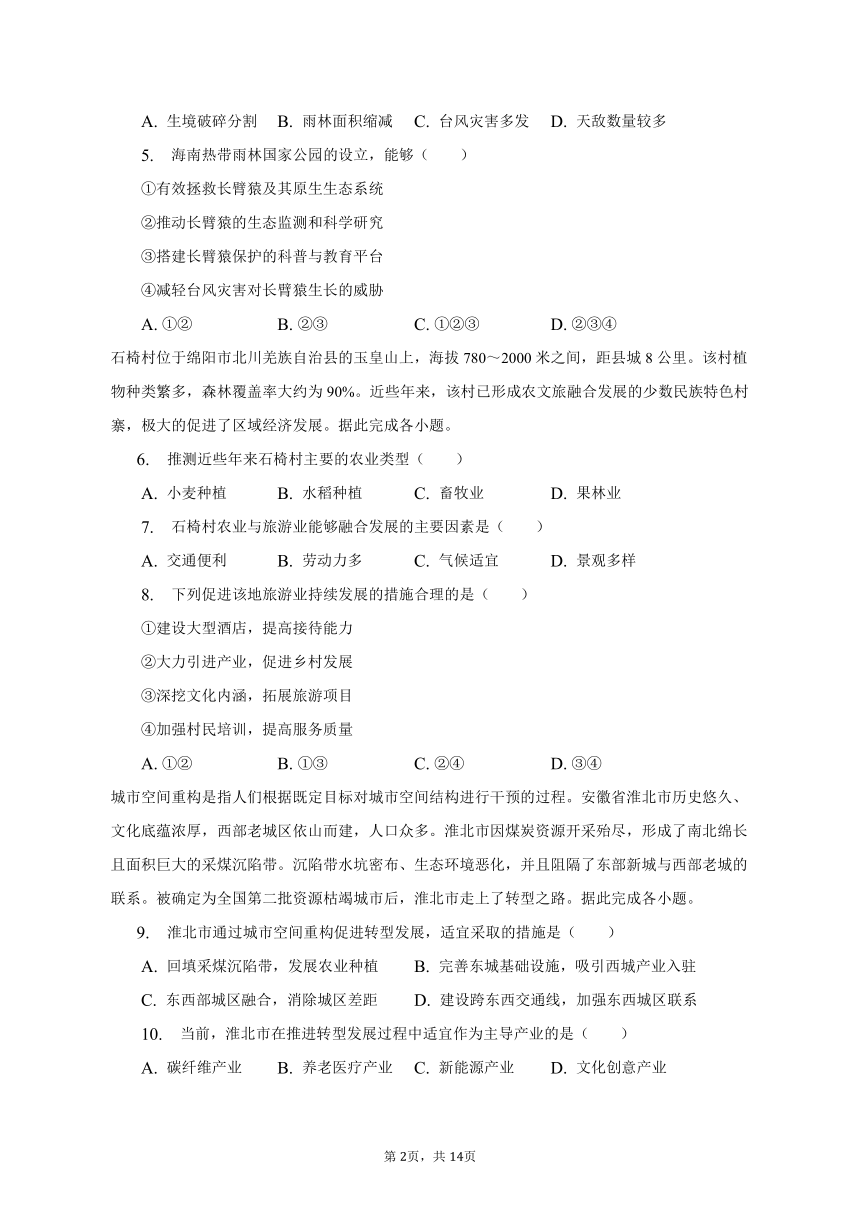 A. 生境破碎分割　B. 雨林面积缩减　C. 台风灾害多发　D. 天敌数量较多

5. 海南热带雨林国家公园的设立，能够（　　）

①有效拯救长臂猿及其原生生态系统

②推动长臂猿的生态监测和科学研究

③搭建长臂猿保护的科普与教育平台

④减轻台风灾害对长臂猿生长的威胁

A. ①②　B. ②③　C. ①②③　D. ②③④

石椅村位于绵阳市北川羌族自治县的玉皇山上，海拔 780～2000 米之间，距县城 8 公里。该村植物种类繁多，森林覆盖率大约为 90%。近些年来，该村已形成农文旅融合发展的少数民族特色村寨，极大的促进了区域经济发展。据此完成各小题。

6. 推测近些年来石椅村主要的农业类型（　　）

A. 小麦种植　B. 水稻种植　C. 畜牧业　D. 果林业

7. 石椅村农业与旅游业能够融合发展的主要因素是（　　）

A. 交通便利　B. 劳动力多　C. 气候适宜　D. 景观多样

8. 下列促进该地旅游业持续发展的措施合理的是（　　）

①建设大型酒店，提高接待能力

②大力引进产业，促进乡村发展

③深挖文化内涵，拓展旅游项目

④加强村民培训，提高服务质量

A. ①②　B. ①③　C. ②④　D. ③④

城市空间重构是指人们根据既定目标对城市空间结构进行干预的过程。安徽省淮北市历史悠久、文化底蕴浓厚，西部老城区依山而建，人口众多。淮北市因煤炭资源开采殆尽，形成了南北绵长且面积巨大的采煤沉陷带。沉陷带水坑密布、生态环境恶化，并且阻隔了东部新城与西部老城的联系。被确定为全国第二批资源枯竭城市后，淮北市走上了转型之路。据此完成各小题。

9. 淮北市通过城市空间重构促进转型发展，适宜采取的措施是（　　）

A. 回填采煤沉陷带，发展农业种植　B. 完善东城基础设施，吸引西城产业入驻

C. 东西部城区融合，消除城区差距　D. 建设跨东西交通线，加强东西城区联系

10. 当前，淮北市在推进转型发展过程中适宜作为主导产业的是（　　）

A. 碳纤维产业　B. 养老医疗产业　C. 新能源产业　D. 文化创意产业

第 2页，共 14页